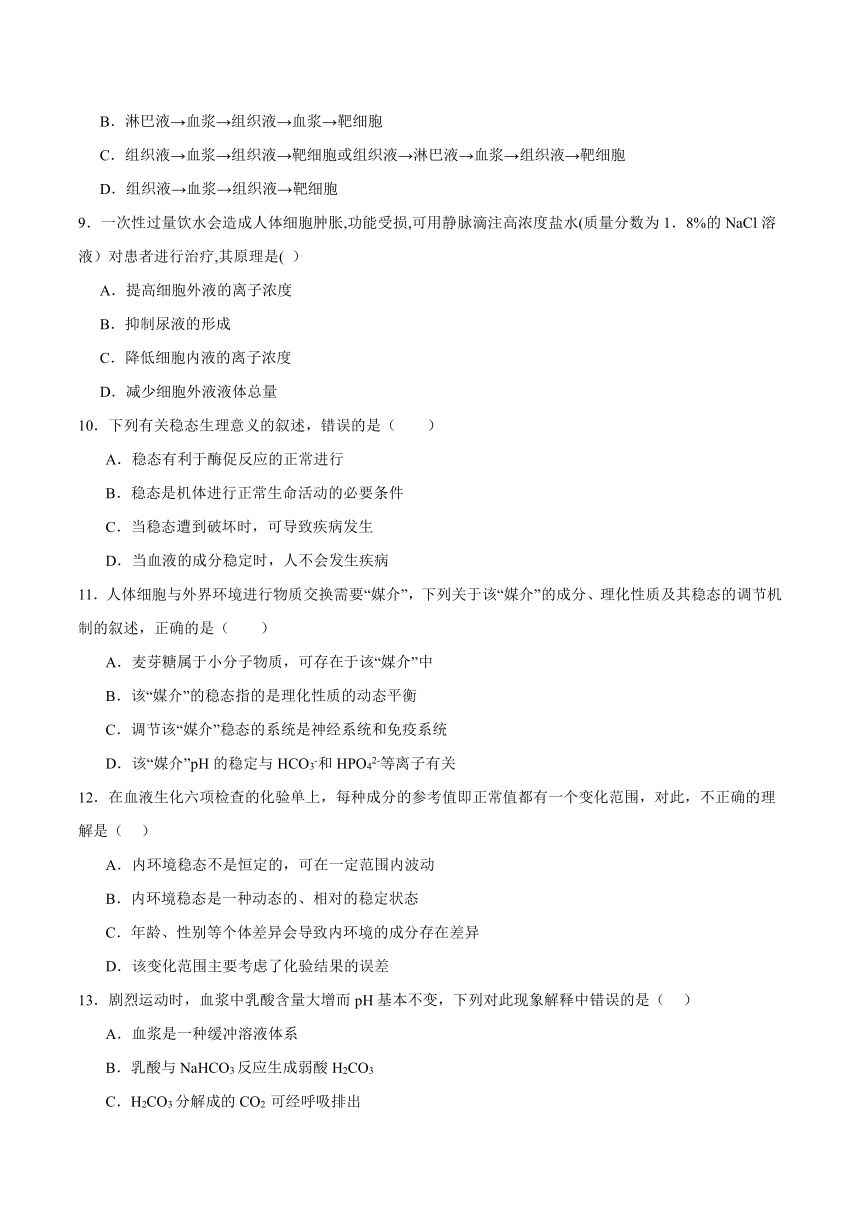 B．淋巴液→血浆→组织液→血浆→靶细胞

C．组织液→血浆→组织液→靶细胞或组织液→淋巴液→血浆→组织液→靶细胞

D．组织液→血浆→组织液→靶细胞

9．一次性过量饮水会造成人体细胞肿胀,功能受损,可用静脉滴注高浓度盐水(质量分数为 1．8%的 NaCl 溶液）对患者进行治疗,其原理是( )

A．提高细胞外液的离子浓度

B．抑制尿液的形成

C．降低细胞内液的离子浓度

D．减少细胞外液液体总量

10．下列有关稳态生理意义的叙述，错误的是（　　）

A．稳态有利于酶促反应的正常进行

B．稳态是机体进行正常生命活动的必要条件

C．当稳态遭到破坏时，可导致疾病发生

D．当血液的成分稳定时，人不会发生疾病

11．人体细胞与外界环境进行物质交换需要“媒介”，下列关于该“媒介”的成分、理化性质及其稳态的调节机制的叙述，正确的是（　　）

A．麦芽糖属于小分子物质，可存在于该“媒介”中

B．该“媒介”的稳态指的是理化性质的动态平衡

C．调节该“媒介”稳态的系统是神经系统和免疫系统

D．该“媒介”pH 的稳定与 $HCO_3^-$和 $HPO_4^{2-}$等离子有关

12．在血液生化六项检查的化验单上，每种成分的参考值即正常值都有一个变化范围，对此，不正确的理解是（　）

A．内环境稳态不是恒定的，可在一定范围内波动

B．内环境稳态是一种动态的、相对的稳定状态

C．年龄、性别等个体差异会导致内环境的成分存在差异

D．该变化范围主要考虑了化验结果的误差

13．剧烈运动时，血浆中乳酸含量大增而 pH 基本不变，下列对此现象解释中错误的是（　）

A．血浆是一种缓冲溶液体系

B．乳酸与 $NaHCO_3$ 反应生成弱酸 $H_2CO_3$

C．$H_2CO_3$ 分解成的 $CO_2$ 可经呼吸排出